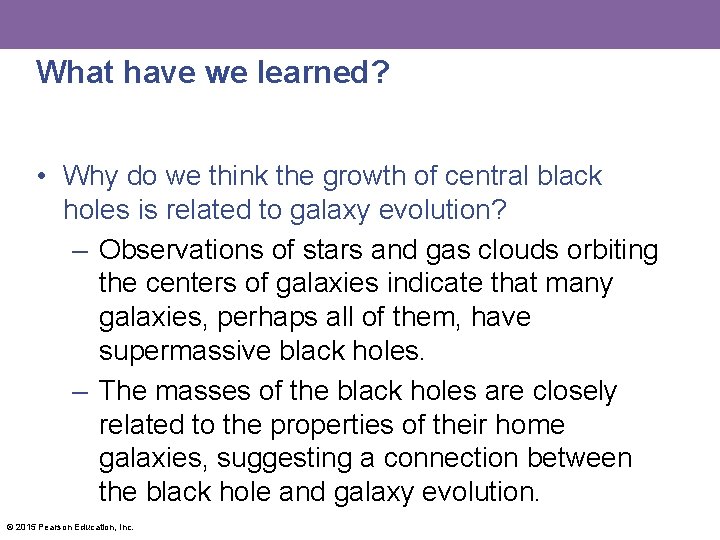 What have we learned?

• Why do we think the growth of central black holes is related to galaxy evolution?

– Observations of stars and gas clouds orbiting the centers of galaxies indicate that many galaxies, perhaps all of them, have supermassive black holes.

– The masses of the black holes are closely related to the properties of their home galaxies, suggesting a connection between the black hole and galaxy evolution.

© 2015 Pearson Education, Inc.